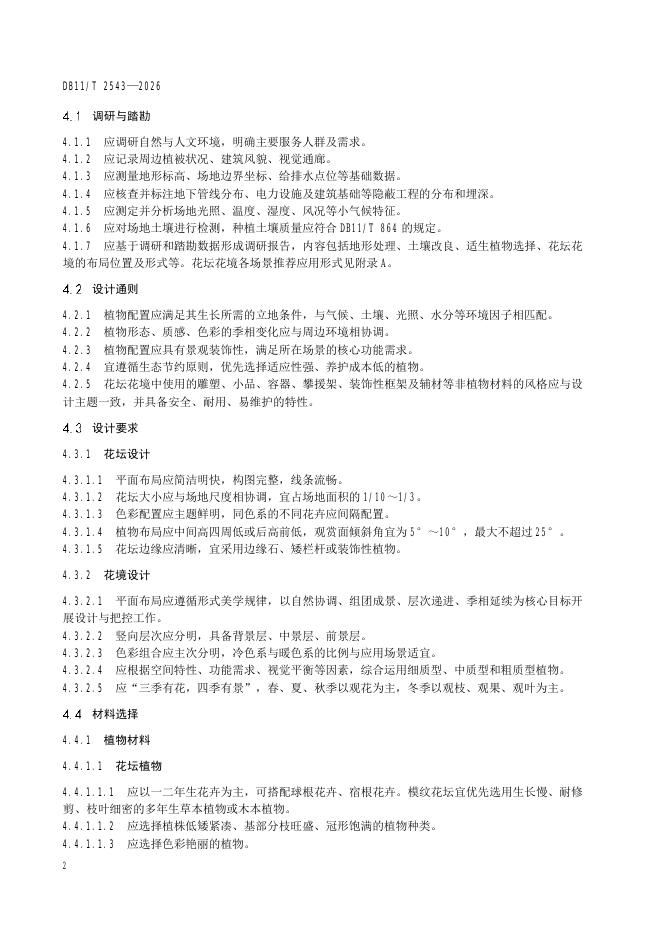 DB11/T 2543—2026

4.1 调研与踏勘

4.1.1 应调研自然与人文环境，明确主要服务人群及需求。
4.1.2 应记录周边植被状况、建筑风貌、视觉通廊。
4.1.3 应测量地形标高、场地边界坐标、给排水点位等基础数据。
4.1.4 应核查并标注地下管线分布、电力设施及建筑基础等隐蔽工程的分布和埋深。
4.1.5 应测定并分析场地光照、温度、湿度、风况等小气候特征。
4.1.6 应对场地土壤进行检测，种植土壤质量应符合 DB11/T 864 的规定。
4.1.7 应基于调研和踏勘数据形成调研报告，内容包括地形处理、土壤改良、适生植物选择、花坛花境的布局位置及形式等。花坛花境各场景推荐应用形式见附录 A。

4.2 设计通则

4.2.1 植物配置应满足其生长所需的立地条件，与气候、土壤、光照、水分等环境因子相匹配。
4.2.2 植物形态、质感、色彩的季相变化应与周边环境相协调。
4.2.3 植物配置应具有景观装饰性，满足所在场景的核心功能需求。
4.2.4 宜遵循生态节约原则，优先选择适应性强、养护成本低的植物。
4.2.5 花坛花境中使用的雕塑、小品、容器、攀援架、装饰性框架及辅材等非植物材料的风格应与设计主题一致，并具备安全、耐用、易维护的特性。

4.3 设计要求

4.3.1 花坛设计

4.3.1.1 平面布局应简洁明快，构图完整，线条流畅。
4.3.1.2 花坛大小应与场地尺度相协调，宜占场地面积的 1/10～1/3。
4.3.1.3 色彩配置应主题鲜明，同色系的不同花卉应间隔配置。
4.3.1.4 植物布局应中间高四周低或后高前低，观赏面倾斜角宜为 5°～10°，最大不超过 25°。
4.3.1.5 花坛边缘应清晰，宜采用边缘石、矮栏杆或装饰性植物。

4.3.2 花境设计

4.3.2.1 平面布局应遵循形式美学规律，以自然协调、组团成景、层次递进、季相延续为核心目标开展设计与把控工作。
4.3.2.2 竖向层次应分明，具备背景层、中景层、前景层。
4.3.2.3 色彩组合应主次分明，冷色系与暖色系的比例与应用场景适宜。
4.3.2.4 应根据空间特性、功能需求、视觉平衡等因素，综合运用细质型、中质型和粗质型植物。
4.3.2.5 应“三季有花，四季有景”，春、夏、秋季以观花为主，冬季以观枝、观果、观叶为主。

4.4 材料选择

4.4.1 植物材料

4.4.1.1 花坛植物

4.4.1.1.1 应以一二年生花卉为主，可搭配球根花卉、宿根花卉。模纹花坛宜优先选用生长慢、耐修剪、枝叶细密的多年生草本植物或木本植物。
4.4.1.1.2 应选择植株低矮紧凑、基部分枝旺盛、冠形饱满的植物种类。
4.4.1.1.3 应选择色彩艳丽的植物。

2